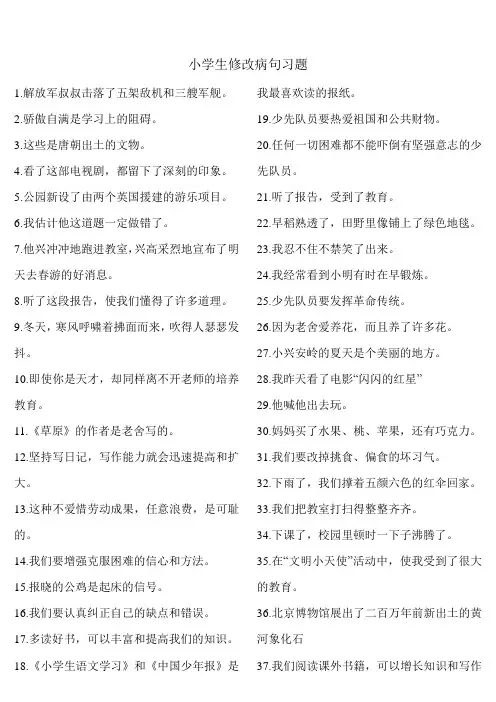 小学生修改病句习题

1.解放军叔叔击落了五架敌机和三艘军舰。

2.骄傲自满是学习上的阻碍。

3.这些是唐朝出土的文物。

4.看了这部电视剧，都留下了深刻的印象。

5.公园新设了由两个英国援建的游乐项目。

6.我估计他这道题一定做错了。

7.他兴冲冲地跑进教室，兴高采烈地宣布了明天去春游的好消息。

8.听了这段报告，使我们懂得了许多道理。

9.冬天，寒风呼啸着拂面而来，吹得人瑟瑟发抖。

10.即使你是天才，却同样离不开老师的培养教育。

11.《草原》的作者是老舍写的。

12.坚持写日记，写作能力就会迅速提高和扩大。

13.这种不爱惜劳动成果，任意浪费，是可耻的。

14.我们要增强克服困难的信心和方法。

15.报晓的公鸡是起床的信号。

16.我们要认真纠正自己的缺点和错误。

17.多读好书，可以丰富和提高我们的知识。

18.《小学生语文学习》和《中国少年报》是我最喜欢读的报纸。

19.少先队员要热爱祖国和公共财物。

20.任何一切困难都不能吓倒有坚强意志的少先队员。

21.听了报告，受到了教育。

22.早稻熟透了，田野里像铺上了绿色地毯。

23.我忍不住不禁笑了出来。

24.我经常看到小明有时在早锻炼。

25.少先队员要发挥革命传统。

26.因为老舍爱养花，而且养了许多花。

27.小兴安岭的夏天是个美丽的地方。

28.我昨天看了电影“闪闪的红星”

29.他喊他出去玩。

30.妈妈买了水果、桃、苹果，还有巧克力。

31.我们要改掉挑食、偏食的坏习气。

32.下雨了，我们撑着五颜六色的红伞回家。

33.我们把教室打扫得整整齐齐。

34.下课了，校园里顿时一下子沸腾了。

35.在“文明小天使”活动中，使我受到了很大的教育。

36.北京博物馆展出了二百万年前新出土的黄河象化石

37.我们阅读课外书籍，可以增长知识和写作